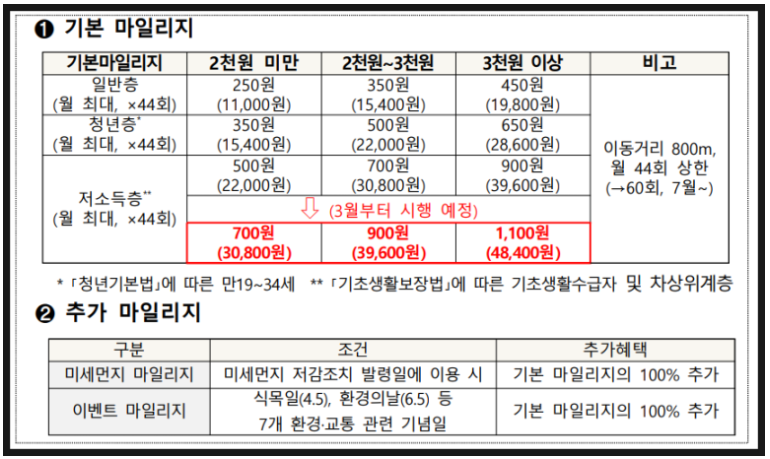 ❶ 기본 마일리지

| 기본마일리지 | 2천원 미만 | 2천원~3천원 | 3천원 이상 | 비고 |
|---|---|---|---|---|
| 일반층 (월 최대, ×44회) | 250원 (11,000원) | 350원 (15,400원) | 450원 (19,800원) | 이동거리 800m, 월 44회 상한 (→60회, 7월~) |
| 청년층$^{*}$ (월 최대, ×44회) | 350원 (15,400원) | 500원 (22,000원) | 650원 (28,600원) | |
| 저소득층$^{**}$ (월 최대, ×44회) | 500원 (22,000원) | 700원 (30,800원) | 900원 (39,600원) | |
| | ⇩ (3월부터 시행 예정) | | | |
| | 700원 (30,800원) | 900원 (39,600원) | 1,100원 (48,400원) | |

* 「청년기본법」에 따른 만19~34세 ** 「기초생활보장법」에 따른 기초생활수급자 및 차상위계층

❷ 추가 마일리지

| 구분 | 조건 | 추가혜택 |
|---|---|---|
| 미세먼지 마일리지 | 미세먼지 저감조치 발령일에 이용 시 | 기본 마일리지의 100% 추가 |
| 이벤트 마일리지 | 식목일(4.5), 환경의날(6.5) 등 7개 환경·교통 관련 기념일 | 기본 마일리지의 100% 추가 |